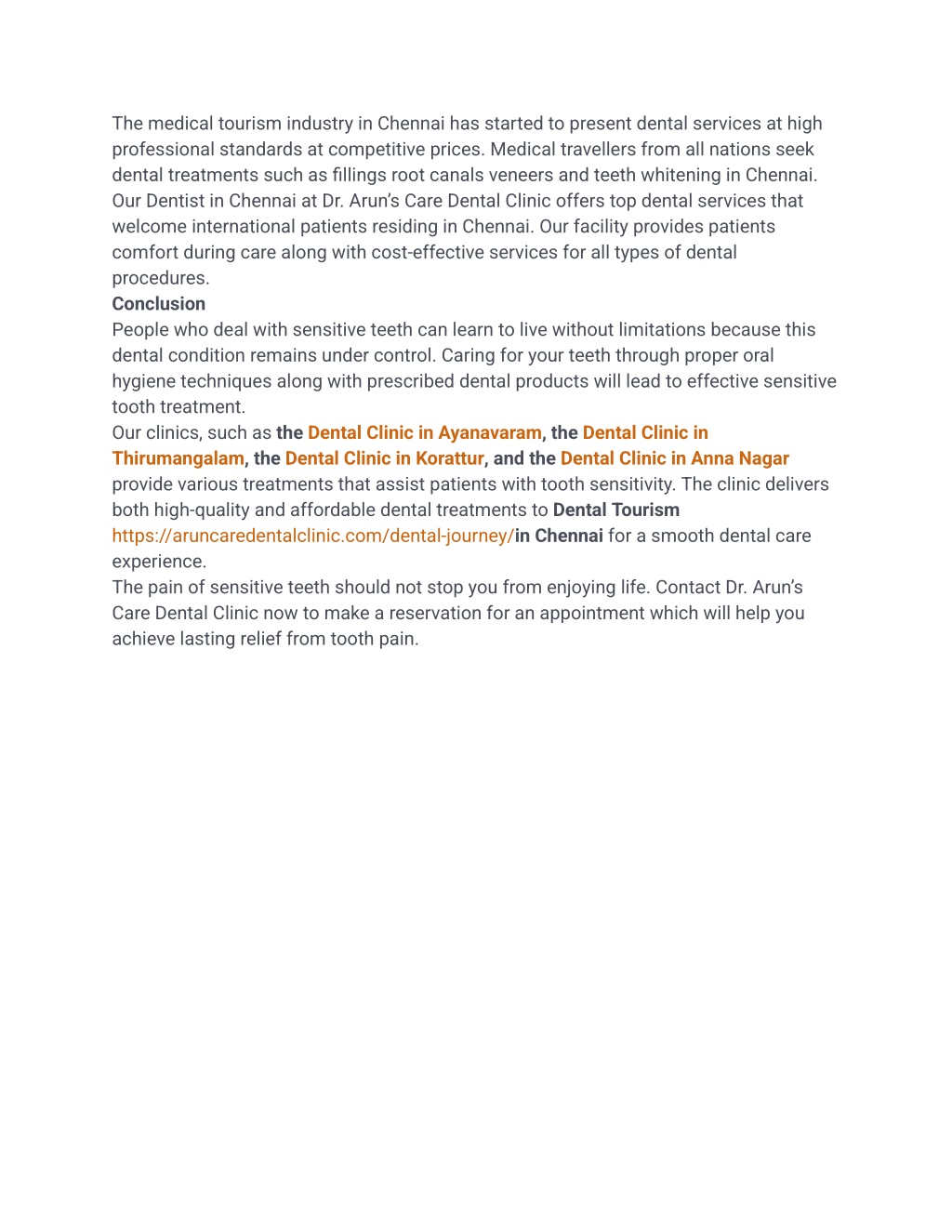 The medical tourism industry in Chennai has started to present dental services at high professional standards at competitive prices. Medical travellers from all nations seek dental treatments such as fillings root canals veneers and teeth whitening in Chennai. Our Dentist in Chennai at Dr. Arun's Care Dental Clinic offers top dental services that welcome international patients residing in Chennai. Our facility provides patients comfort during care along with cost-effective services for all types of dental procedures.
Conclusion
People who deal with sensitive teeth can learn to live without limitations because this dental condition remains under control. Caring for your teeth through proper oral hygiene techniques along with prescribed dental products will lead to effective sensitive tooth treatment.
Our clinics, such as the Dental Clinic in Ayanavaram, the Dental Clinic in Thirumangalam, the Dental Clinic in Korattur, and the Dental Clinic in Anna Nagar provide various treatments that assist patients with tooth sensitivity. The clinic delivers both high-quality and affordable dental treatments to Dental Tourism https://aruncaredentalclinic.com/dental-journey/in Chennai for a smooth dental care experience.
The pain of sensitive teeth should not stop you from enjoying life. Contact Dr. Arun's Care Dental Clinic now to make a reservation for an appointment which will help you achieve lasting relief from tooth pain.